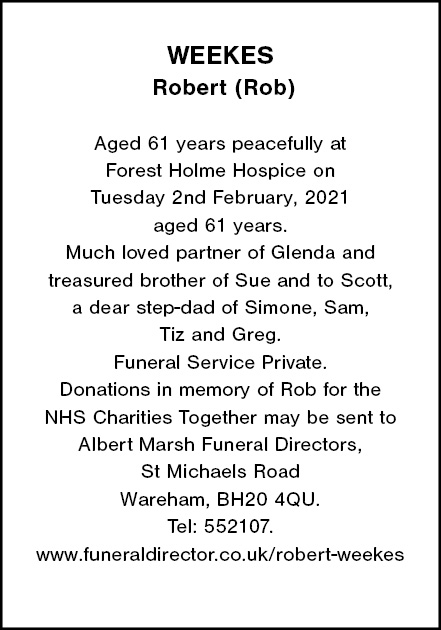 WEEKES
Robert (Rob)

Aged 61 years peacefully at Forest Holme Hospice on Tuesday 2nd February, 2021 aged 61 years.
Much loved partner of Glenda and treasured brother of Sue and to Scott, a dear step-dad of Simone, Sam, Tiz and Greg.
Funeral Service Private.
Donations in memory of Rob for the NHS Charities Together may be sent to Albert Marsh Funeral Directors, St Michaels Road Wareham, BH20 4QU.
Tel: 552107.
www.funeraldirector.co.uk/robert-weekes